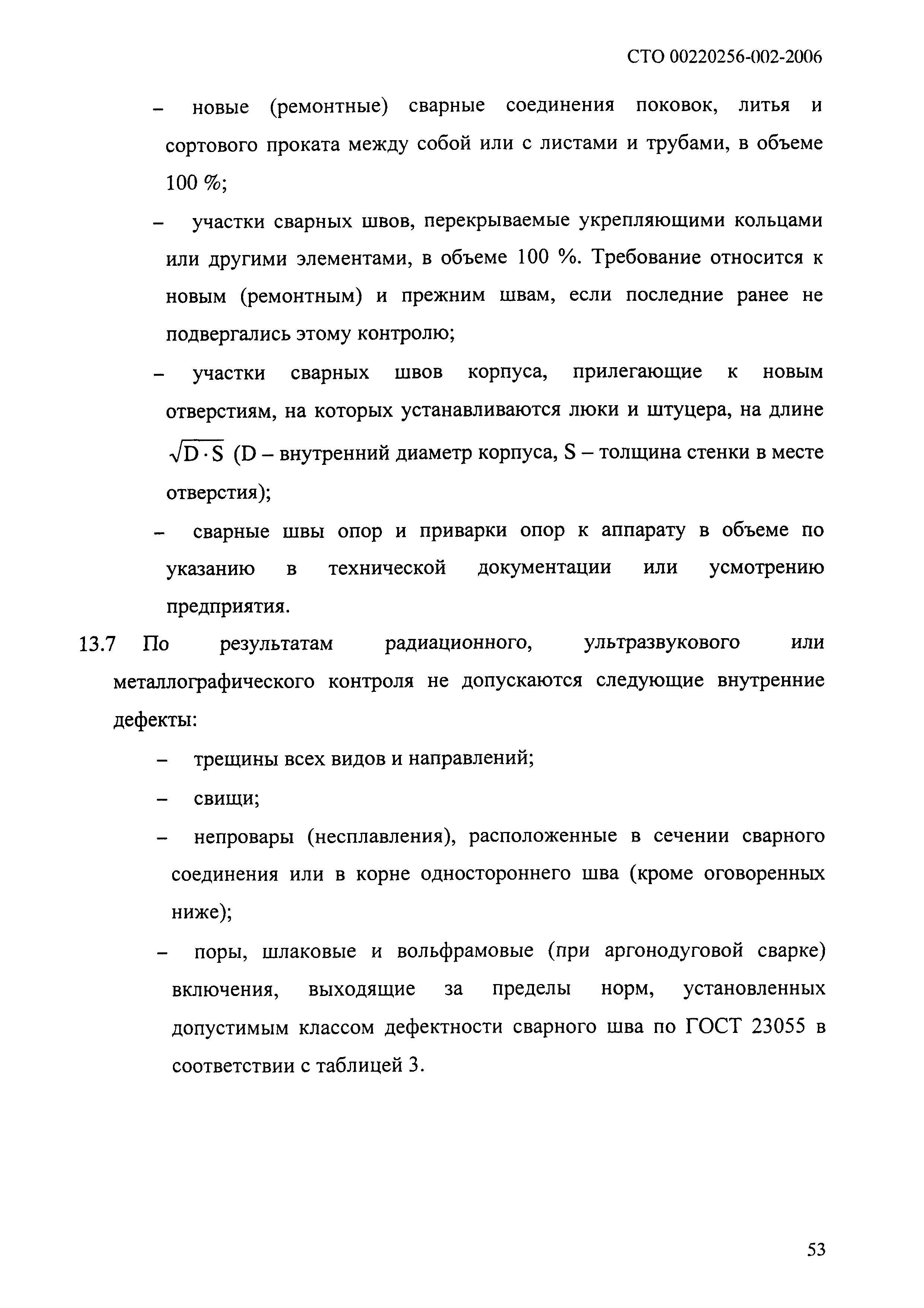 СТО 00220256-002-2006

– новые (ремонтные) сварные соединения поковок, литья и сортового проката между собой или с листами и трубами, в объеме 100 %;

– участки сварных швов, перекрываемые укрепляющими кольцами или другими элементами, в объеме 100 %. Требование относится к новым (ремонтным) и прежним швам, если последние ранее не подвергались этому контролю;

– участки сварных швов корпуса, прилегающие к новым отверстиям, на которых устанавливаются люки и штуцера, на длине $\sqrt{D \cdot S}$ (D – внутренний диаметр корпуса, S – толщина стенки в месте отверстия);

– сварные швы опор и приварки опор к аппарату в объеме по указанию в технической документации или усмотрению предприятия.

13.7 По результатам радиационного, ультразвукового или металлографического контроля не допускаются следующие внутренние дефекты:

– трещины всех видов и направлений;

– свищи;

– непровары (несплавления), расположенные в сечении сварного соединения или в корне одностороннего шва (кроме оговоренных ниже);

– поры, шлаковые и вольфрамовые (при аргонодуговой сварке) включения, выходящие за пределы норм, установленных допустимым классом дефектности сварного шва по ГОСТ 23055 в соответствии с таблицей 3.

53